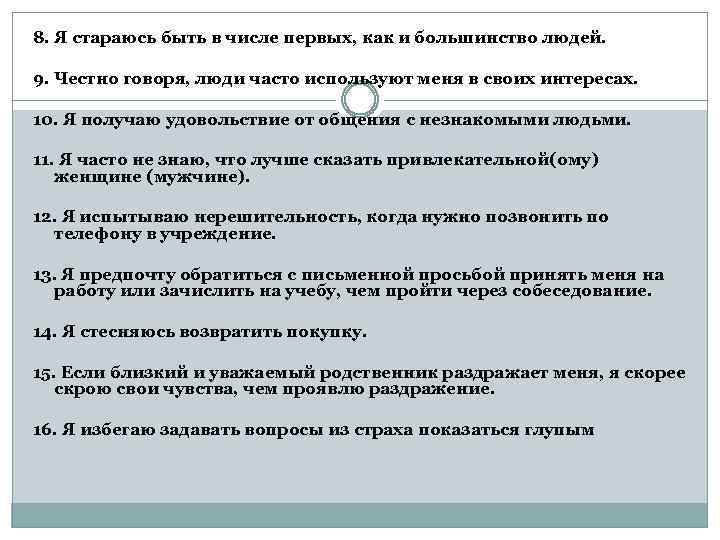 8. Я стараюсь быть в числе первых, как и большинство людей.

9. Честно говоря, люди часто используют меня в своих интересах.

10. Я получаю удовольствие от общения с незнакомыми людьми.

11. Я часто не знаю, что лучше сказать привлекательной(ому) женщине (мужчине).

12. Я испытываю нерешительность, когда нужно позвонить по телефону в учреждение.

13. Я предпочту обратиться с письменной просьбой принять меня на работу или зачислить на учебу, чем пройти через собеседование.

14. Я стесняюсь возвратить покупку.

15. Если близкий и уважаемый родственник раздражает меня, я скорее скрою свои чувства, чем проявлю раздражение.

16. Я избегаю задавать вопросы из страха показаться глупым